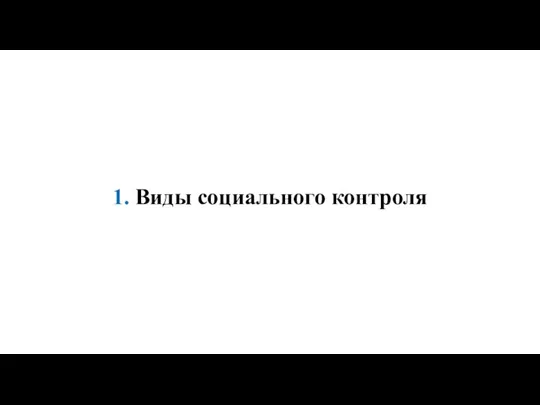 1. Виды социального контроля